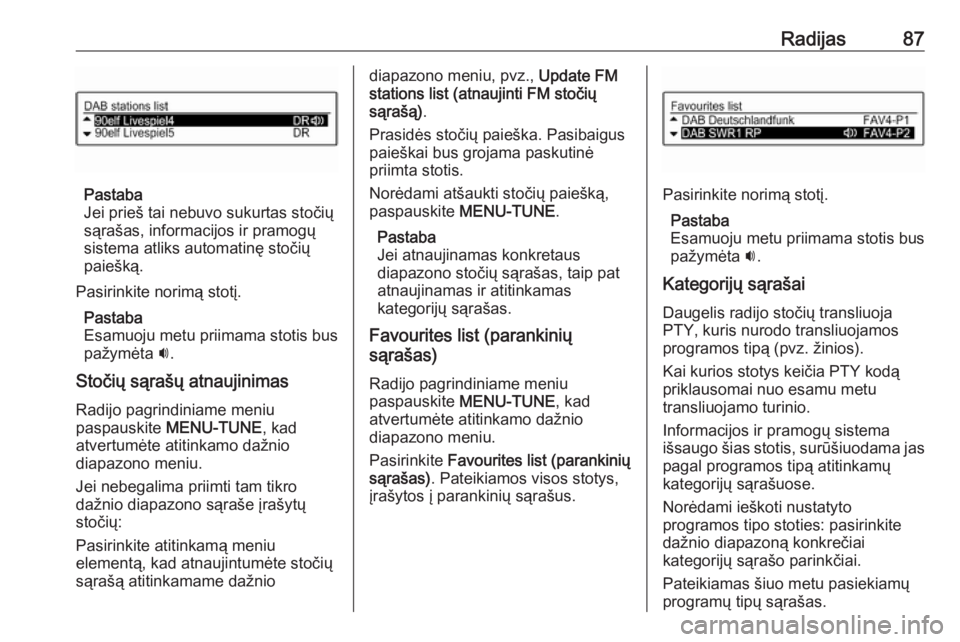 Radijas 87

DAB stations list
90elf Livespiel4 DR
90elf Livespiel5 DR

Pastaba
Jei prieš tai nebuvo sukurtas stočių sąrašas, informacijos ir pramogų sistema atliks automatinę stočių paiešką.

Pasirinkite norimą stotį.

Pastaba
Esamuoju metu priimama stotis bus pažymėta 🔊.

Stočių sąrašų atnaujinimas

Radijo pagrindiniame meniu paspauskite MENU-TUNE, kad atvertumėte atitinkamo dažnio diapazono meniu.

Jei nebegalima priimti tam tikro dažnio diapazono sąraše įrašytų stočių:

Pasirinkite atitinkamą meniu elementą, kad atnaujintumėte stočių sąrašą atitinkamame dažnio diapazono meniu, pvz., Update FM stations list (atnaujinti FM stočių sąrašą).

Prasidės stočių paieška. Pasibaigus paieškai bus grojama paskutinė priimta stotis.

Norėdami atšaukti stočių paiešką, paspauskite MENU-TUNE.

Pastaba
Jei atnaujinamas konkretaus diapazono stočių sąrašas, taip pat atnaujinamas ir atitinkamas kategorijų sąrašas.

Favourites list (parankinių sąrašas)

Radijo pagrindiniame meniu paspauskite MENU-TUNE, kad atvertumėte atitinkamo dažnio diapazono meniu.

Pasirinkite Favourites list (parankinių sąrašas). Pateikiamos visos stotys, įrašytos į parankinių sąrašus.

Favourites list
DAB Deutschlandfunk FAV4-P1
DAB SWR1 RP FAV4-P2

Pasirinkite norimą stotį.

Pastaba
Esamuoju metu priimama stotis bus pažymėta 🔊.

Kategorijų sąrašai

Daugelis radijo stočių transliuoja PTY, kuris nurodo transliuojamos programos tipą (pvz. žinios).

Kai kurios stotys keičia PTY kodą priklausomai nuo esamu metu transliuojamo turinio.

Informacijos ir pramogų sistema išsaugo šias stotis, surūšiuodama jas pagal programos tipą atitinkamų kategorijų sąrašuose.

Norėdami ieškoti nustatyto programos tipo stoties: pasirinkite dažnio diapazoną konkrečiai kategorijų sąrašo parinkčiai.

Pateikiamas šiuo metu pasiekiamų programų tipų sąrašas.

carmanualsonline.info